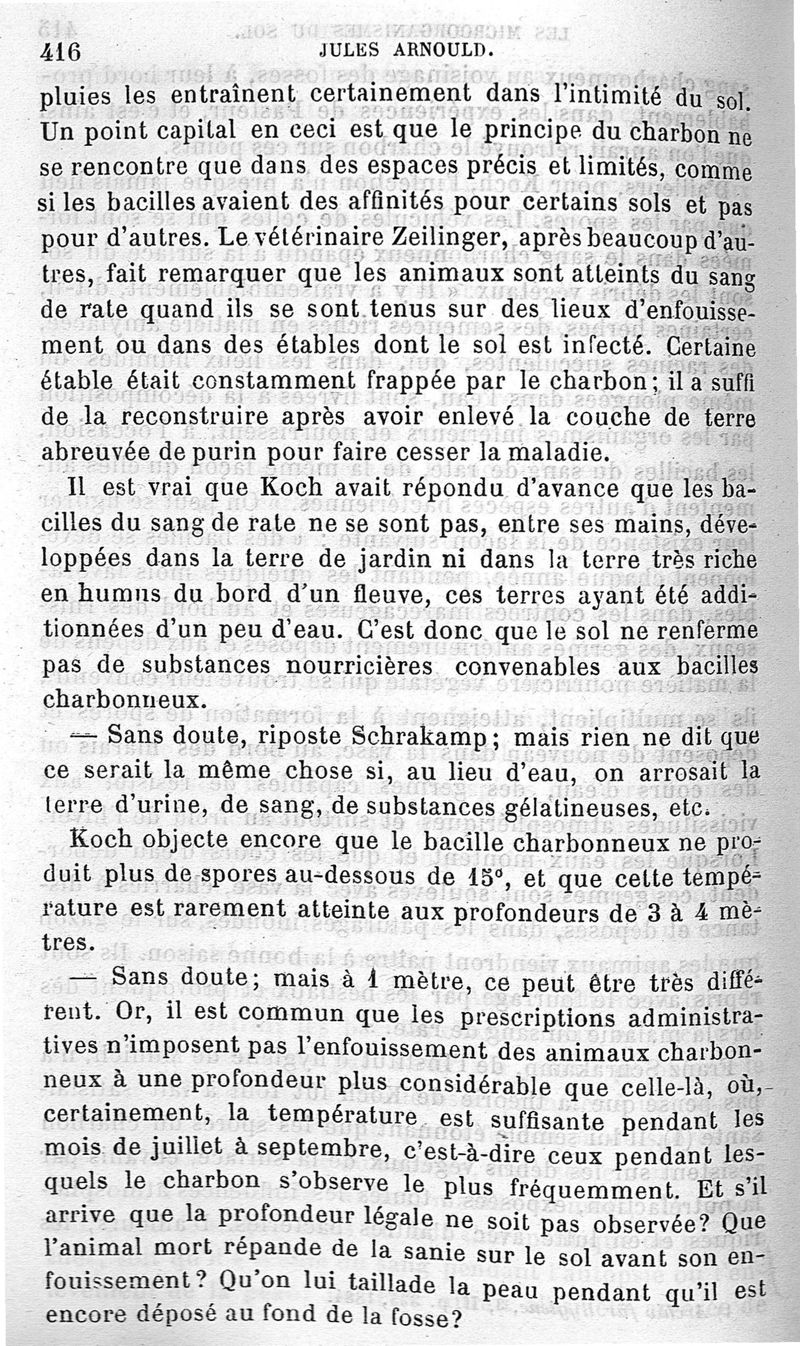 416 JULES ARNOULD.

pluies les entraînent certainement dans l'intimité du sol. Un point capital en ceci est que le principe du charbon ne se rencontre que dans des espaces précis et limités, comme si les bacilles avaient des affinités pour certains sols et pas pour d'autres. Le vétérinaire Zeilinger, après beaucoup d'autres, fait remarquer que les animaux sont atteints du sang de rate quand ils se sont tenus sur des lieux d'enfouissement ou dans des étables dont le sol est infecté. Certaine étable était constamment frappée par le charbon; il a suffi de la reconstruire après avoir enlevé la couche de terre abreuvée de purin pour faire cesser la maladie.

Il est vrai que Koch avait répondu d'avance que les bacilles du sang de rate ne se sont pas, entre ses mains, développées dans la terre de jardin ni dans la terre très riche en humus du bord d'un fleuve, ces terres ayant été additionnées d'un peu d'eau. C'est donc que le sol ne renferme pas de substances nourricières convenables aux bacilles charbonneux.

— Sans doute, riposte Schrakamp; mais rien ne dit que ce serait la même chose si, au lieu d'eau, on arrosait la terre d'urine, de sang, de substances gélatineuses, etc.

Koch objecte encore que le bacille charbonneux ne produit plus de spores au-dessous de 15°, et que cette température est rarement atteinte aux profondeurs de 3 à 4 mètres.

— Sans doute; mais à 1 mètre, ce peut être très différent. Or, il est commun que les prescriptions administratives n'imposent pas l'enfouissement des animaux charbonneux à une profondeur plus considérable que celle-là, où, certainement, la température est suffisante pendant les mois de juillet à septembre, c'est-à-dire ceux pendant lesquels le charbon s'observe le plus fréquemment. Et s'il arrive que la profondeur légale ne soit pas observée? Que l'animal mort répande de la sanie sur le sol avant son enfouissement? Qu'on lui taillade la peau pendant qu'il est encore déposé au fond de la fosse?